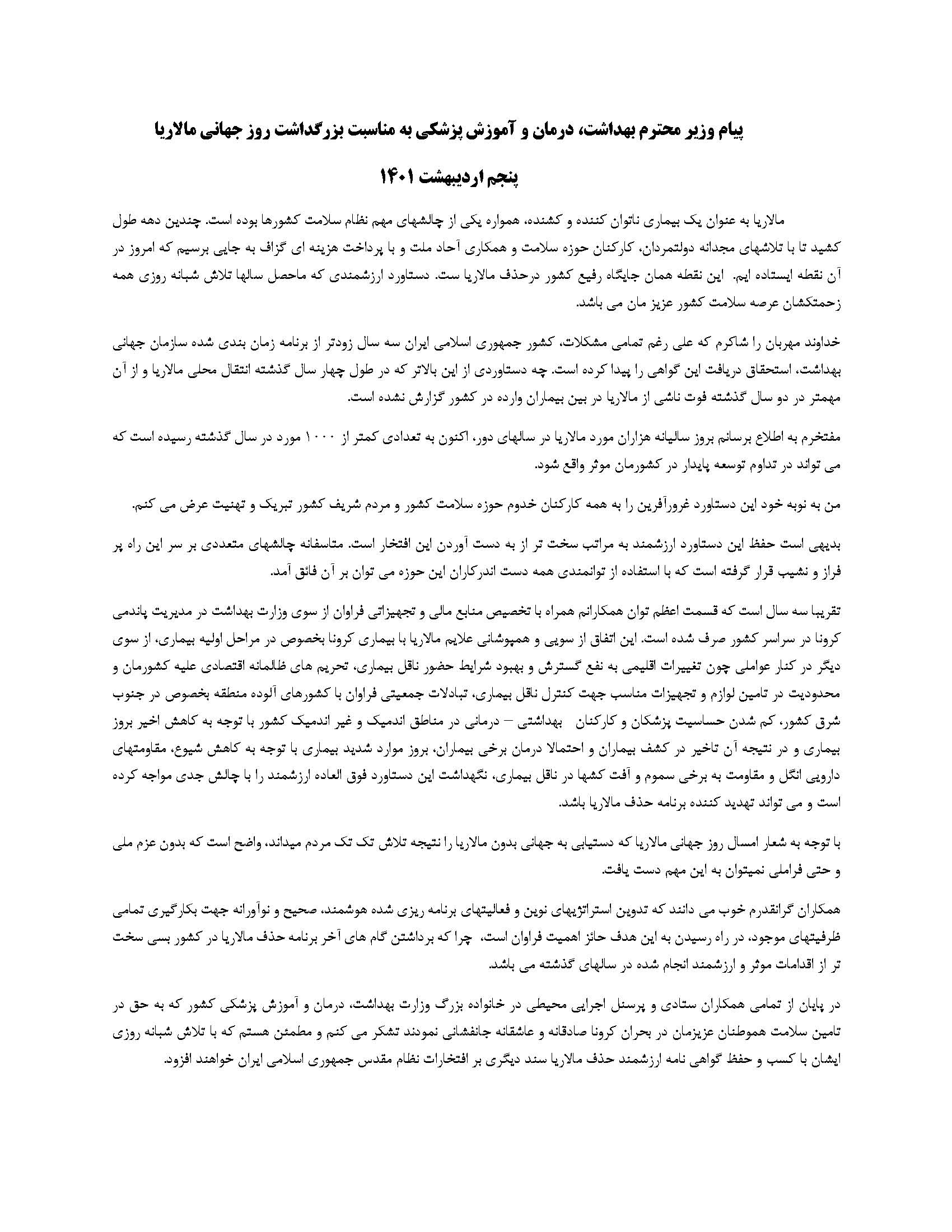 پیام وزیر محترم بهداشت، درمان و آموزش پزشکی به مناسبت بزرگداشت روز جهانی مالاریا

پنجم اردیبهشت ۱۴۰۱

مالاریا به عنوان یک بیماری ناتوان کننده و کشنده، همواره یکی از چالشهای مهم نظام سلامت کشورها بوده است. چندین دهه طول کشید تا با تلاشهای مجدانه دولتمردان، کارکنان حوزه سلامت و همکاری آحاد ملت و با پرداخت هزینه ای گزاف به جایی برسیم که امروز در آن نقطه ایستاده ایم. این نقطه همان جایگاه رفیع کشور درحذف مالاریا ست. دستاورد ارزشمندی که ماحصل سالها تلاش شبانه روزی همه زحمتکشان عرصه سلامت کشور عزیز مان می باشد.

خداوند مهربان را شاکرم که علی رغم تمامی مشکلات، کشور جمهوری اسلامی ایران سه سال زودتر از برنامه زمان بندی شده سازمان جهانی بهداشت، استحقاق دریافت این گواهی را پیدا کرده است. چه دستاوردی از این بالاتر که در طول چهار سال گذشته انتقال محلی مالاریا و از آن مهمتر در دو سال گذشته فوت ناشی از مالاریا در بین بیماران وارده در کشور گزارش نشده است.

مفتخرم به اطلاع برسانم بروز سالیانه هزاران مورد مالاریا در سالهای دور، اکنون به تعدادی کمتر از ۱۰۰۰ مورد در سال گذشته رسیده است که می تواند در تداوم توسعه پایدار در کشورمان موثر واقع شود.

من به نوبه خود این دستاورد غرورآفرین را به همه کارکنان خدوم حوزه سلامت کشور و مردم شریف کشور تبریک و تهنیت عرض می کنم.

بدیهی است حفظ این دستاورد ارزشمند به مراتب سخت تر از به دست آوردن این افتخار است. متاسفانه چالشهای متعددی بر سر این راه پر فراز و نشیب قرار گرفته است که با استفاده از توانمندی همه دست اندرکاران این حوزه می توان بر آن فائق آمد.

تقریبا سه سال است که قسمت اعظم توان همکارانم همراه با تخصیص منابع مالی و تجهیزاتی فراوان از سوی وزارت بهداشت در مدیریت پاندمی کرونا در سراسر کشور صرف شده است. این اتفاق از سویی و همپوشانی علایم مالاریا با بیماری کرونا بخصوص در مراحل اولیه بیماری، از سوی دیگر در کنار عواملی چون تغییرات اقلیمی به نفع گسترش و بهبود شرایط حضور ناقل بیماری، تحریم های ظالمانه اقتصادی علیه کشورمان و محدودیت در تامین لوازم و تجهیزات مناسب جهت کنترل ناقل بیماری، تبادلات جمعیتی فراوان با کشورهای آلوده منطقه بخصوص در جنوب شرق کشور، کم شدن حساسیت پزشکان و کارکنان بهداشتی – درمانی در مناطق اندمیک و غیر اندمیک کشور با توجه به کاهش اخیر بروز بیماری و در نتیجه آن تاخیر در کشف بیماران و احتمالا درمان برخی بیماران، بروز موارد شدید بیماری با توجه به کاهش شیوع، مقاومتهای دارویی انگل و مقاومت به برخی سموم و آفت کشها در ناقل بیماری، نگهداشت این دستاورد فوق العاده ارزشمند را با چالش جدی مواجه کرده است و می تواند تهدید کننده برنامه حذف مالاریا باشد.

با توجه به شعار امسال روز جهانی مالاریا که دستیابی به جهانی بدون مالاریا را نتیجه تلاش تک تک مردم میداند، واضح است که بدون عزم ملی و حتی فراملی نمیتوان به این مهم دست یافت.

همکاران گرانقدرم خوب می دانند که تدوین استراتژیهای نوین و فعالیتهای برنامه ریزی شده هوشمند، صحیح و نوآورانه جهت بکارگیری تمامی ظرفیتهای موجود، در راه رسیدن به این هدف حائز اهمیت فراوان است. چرا که برداشتن گام های آخر برنامه حذف مالاریا در کشور بسی سخت تر از اقدامات موثر و ارزشمند انجام شده در سالهای گذشته می باشد.

در پایان از تمامی همکاران ستادی و پرسنل اجرایی محیطی در خانواده بزرگ وزارت بهداشت، درمان و آموزش پزشکی کشور که به حق در تامین سلامت هموطنان عزیزمان در بحران کرونا صادقانه و عاشقانه جانفشانی نمودند تشکر می کنم و مطمئن هستم که با تلاش شبانه روزی ایشان با کسب و حفظ گواهی نامه ارزشمند حذف مالاریا سند دیگری بر افتخارات نظام مقدس جمهوری اسلامی ایران خواهند افزود.